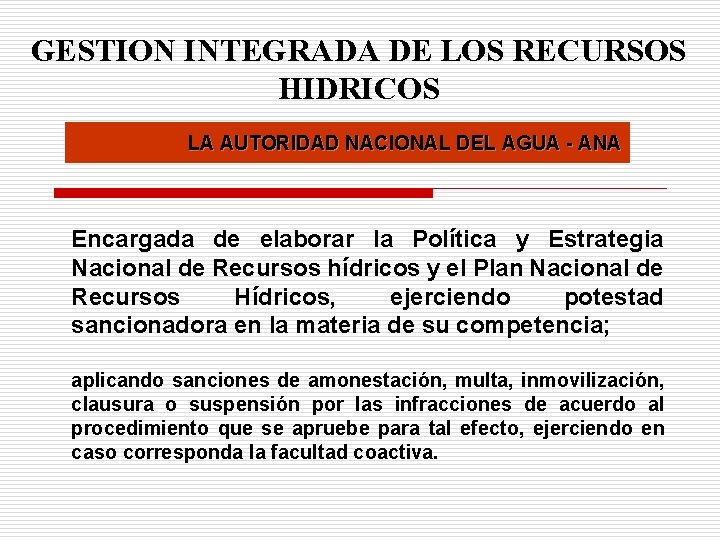 GESTION INTEGRADA DE LOS RECURSOS HIDRICOS

LA AUTORIDAD NACIONAL DEL AGUA - ANA

Encargada de elaborar la Política y Estrategia Nacional de Recursos hídricos y el Plan Nacional de Recursos Hídricos, ejerciendo potestad sancionadora en la materia de su competencia;

aplicando sanciones de amonestación, multa, inmovilización, clausura o suspensión por las infracciones de acuerdo al procedimiento que se apruebe para tal efecto, ejerciendo en caso corresponda la facultad coactiva.